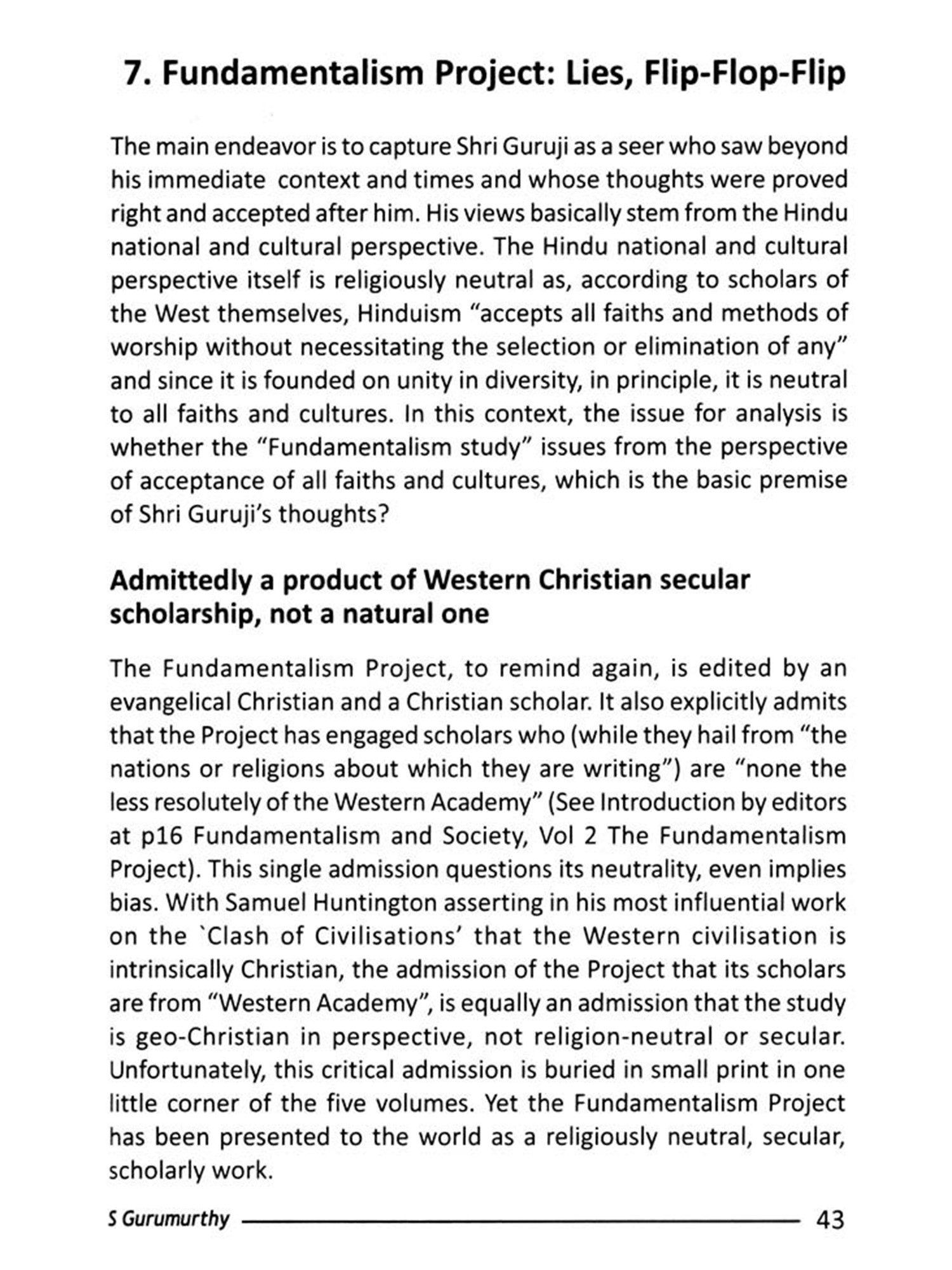 7. Fundamentalism Project: Lies, Flip-Flop-Flip

The main endeavor is to capture Shri Guruji as a seer who saw beyond his immediate context and times and whose thoughts were proved right and accepted after him. His views basically stem from the Hindu national and cultural perspective. The Hindu national and cultural perspective itself is religiously neutral as, according to scholars of the West themselves, Hinduism "accepts all faiths and methods of worship without necessitating the selection or elimination of any" and since it is founded on unity in diversity, in principle, it is neutral to all faiths and cultures. In this context, the issue for analysis is whether the "Fundamentalism study" issues from the perspective of acceptance of all faiths and cultures, which is the basic premise of Shri Guruji's thoughts?

Admittedly a product of Western Christian secular scholarship, not a natural one

The Fundamentalism Project, to remind again, is edited by an evangelical Christian and a Christian scholar. It also explicitly admits that the Project has engaged scholars who (while they hail from "the nations or religions about which they are writing") are "none the less resolutely of the Western Academy" (See Introduction by editors at p16 Fundamentalism and Society, Vol 2 The Fundamentalism Project). This single admission questions its neutrality, even implies bias. With Samuel Huntington asserting in his most influential work on the `Clash of Civilisations' that the Western civilisation is intrinsically Christian, the admission of the Project that its scholars are from "Western Academy", is equally an admission that the study is geo-Christian in perspective, not religion-neutral or secular. Unfortunately, this critical admission is buried in small print in one little corner of the five volumes. Yet the Fundamentalism Project has been presented to the world as a religiously neutral, secular, scholarly work.

S Gurumurthy 43